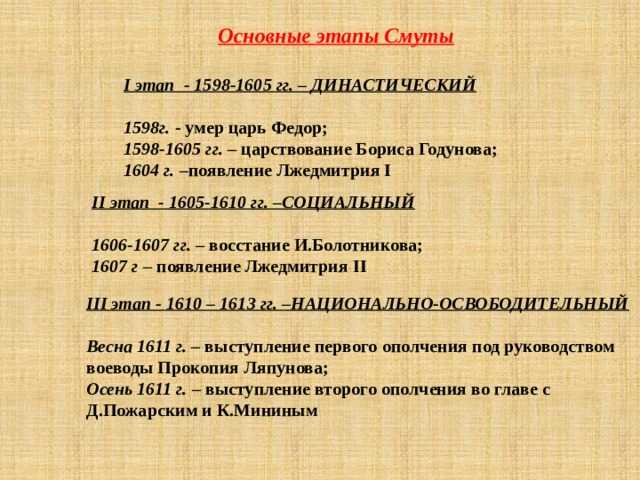 Основные этапы Смуты

I этап - 1598-1605 гг. – ДИНАСТИЧЕСКИЙ

1598г. - умер царь Федор;
1598-1605 гг. – царствование Бориса Годунова;
1604 г. –появление Лжедмитрия I

II этап - 1605-1610 гг. –СОЦИАЛЬНЫЙ

1606-1607 гг. – восстание И.Болотникова;
1607 г – появление Лжедмитрия II

III этап - 1610 – 1613 гг. –НАЦИОНАЛЬНО-ОСВОБОДИТЕЛЬНЫЙ

Весна 1611 г. – выступление первого ополчения под руководством воеводы Прокопия Ляпунова;
Осень 1611 г. – выступление второго ополчения во главе с Д.Пожарским и К.Мининым